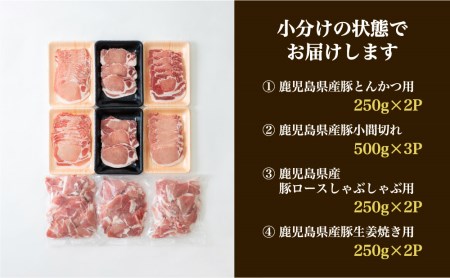 小分けの状態で
お届けします

① 鹿児島県産豚とんかつ用
250g×2P

② 鹿児島県産豚小間切れ
500g×3P

③ 鹿児島県産
豚ロースしゃぶしゃぶ用
250g×2P

④ 鹿児島県産豚生姜焼き用
250g×2P